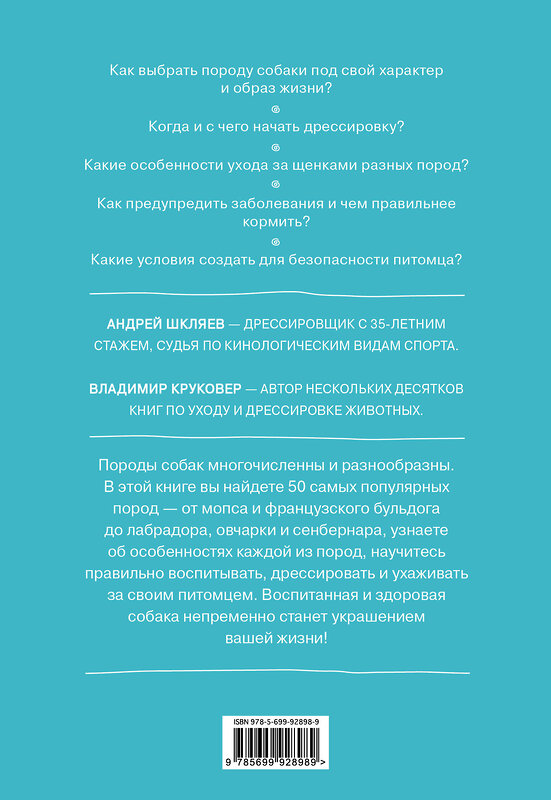 Как выбрать породу собаки под свой характер и образ жизни?

Когда и с чего начать дрессировку?

Какие особенности ухода за щенками разных пород?

Как предупредить заболевания и чем правильнее кормить?

Какие условия создать для безопасности питомца?

АНДРЕЙ ШКЛЯЕВ — ДРЕССИРОВЩИК С 35-ЛЕТНИМ СТАЖЕМ, СУДЬЯ ПО КИНОЛОГИЧЕСКИМ ВИДАМ СПОРТА.

ВЛАДИМИР КРУКОВЕР — АВТОР НЕСКОЛЬКИХ ДЕСЯТКОВ КНИГ ПО УХОДУ И ДРЕССИРОВКЕ ЖИВОТНЫХ.

Породы собак многочисленны и разнообразны. В этой книге вы найдете 50 самых популярных пород — от мопса и французского бульдога до лабрадора, овчарки и сенбернара, узнаете об особенностях каждой из пород, научитесь правильно воспитывать, дрессировать и ухаживать за своим питомцем. Воспитанная и здоровая собака непременно станет украшением вашей жизни!

ISBN 978-5-699-92898-9

9 785699 928989 >